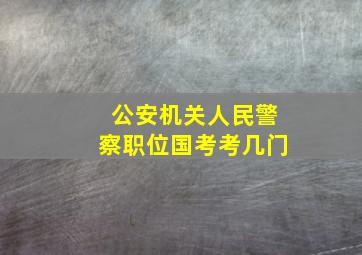 公安机关人民警察职位国考考几门